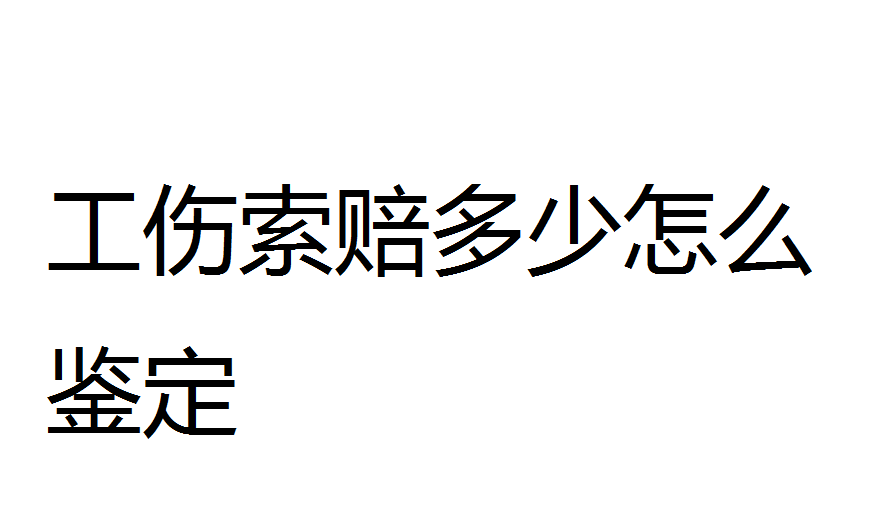 工伤索赔多少怎么鉴定